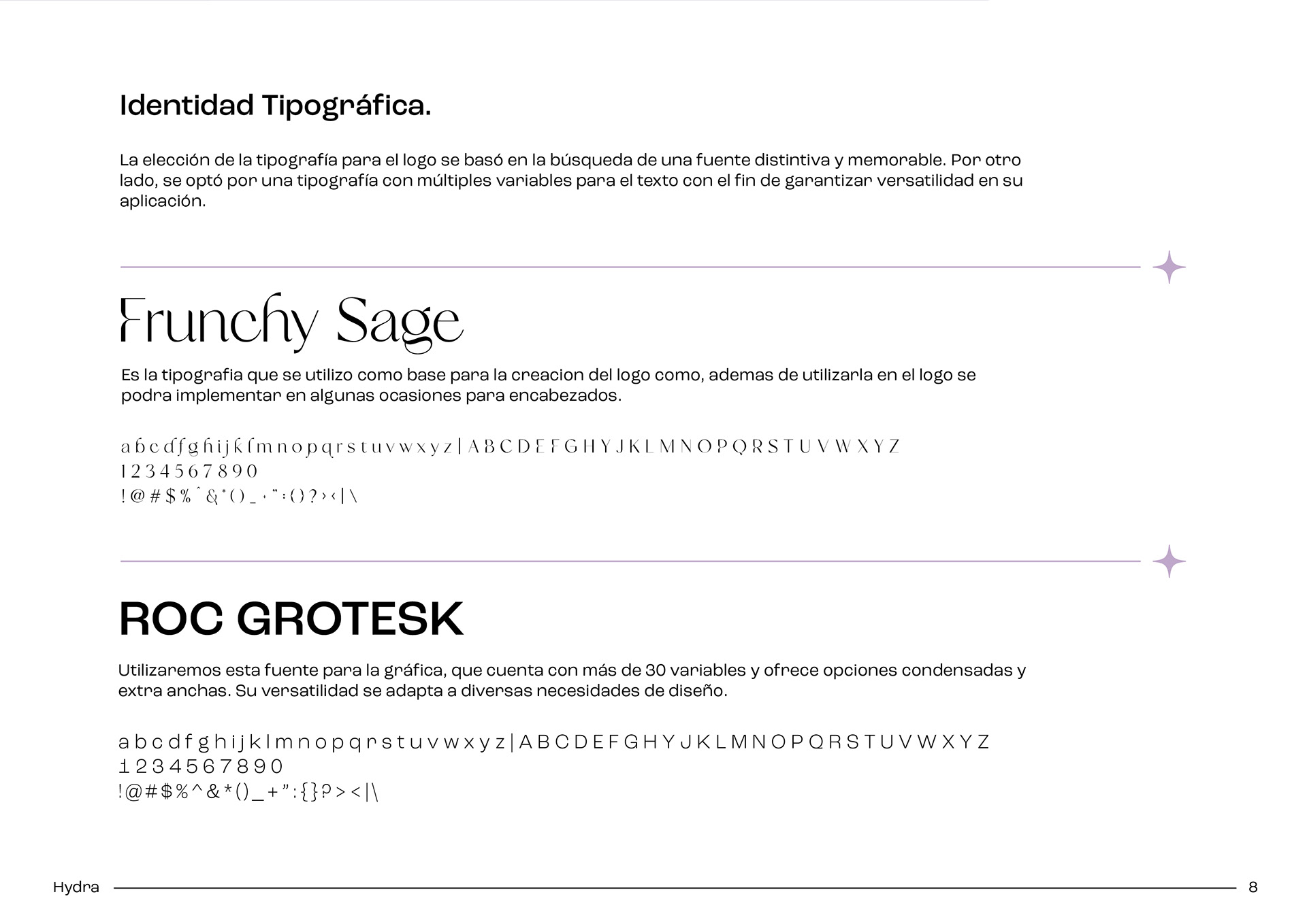 Identidad Tipográfica.

La elección de la tipografía para el logo se basó en la búsqueda de una fuente distintiva y memorable. Por otro lado, se optó por una tipografía con múltiples variables para el texto con el fin de garantizar versatilidad en su aplicación.

Frunchy Sage

Es la tipografia que se utilizo como base para la creacion del logo como, ademas de utilizarla en el logo se podra implementar en algunas ocasiones para encabezados.

a b c d f g h i j k l m n o p q r s t u v w x y z | A B C D E F G H Y J K L M N O P Q R S T U V W X Y Z
1 2 3 4 5 6 7 8 9 0
! @ # $ % ^ & * ( ) _ + " : { } ? > < | \

ROC GROTESK

Utilizaremos esta fuente para la gráfica, que cuenta con más de 30 variables y ofrece opciones condensadas y extra anchas. Su versatilidad se adapta a diversas necesidades de diseño.

a b c d f g h i j k l m n o p q r s t u v w x y z | A B C D E F G H Y J K L M N O P Q R S T U V W X Y Z
1 2 3 4 5 6 7 8 9 0
! @ # $ % ^ & * ( ) _ + " : { } ? > < | \

Hydra
8